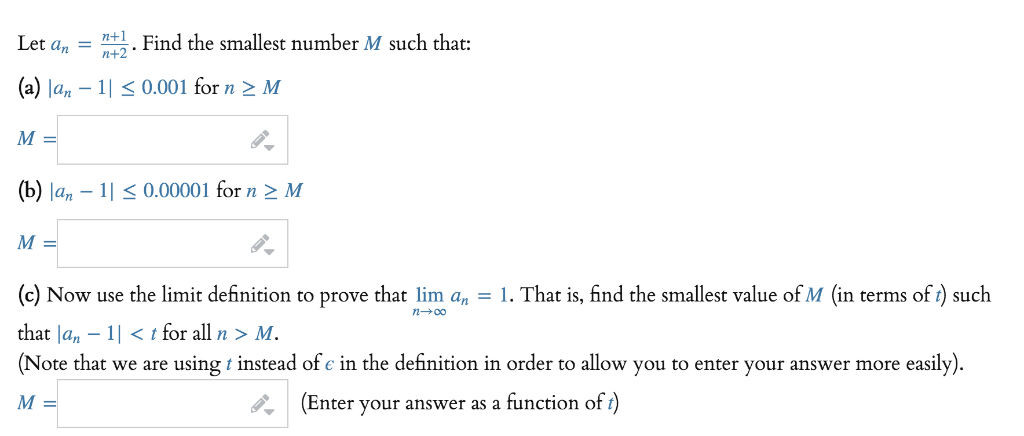 Let $a_n = \frac{n+1}{n+2}$. Find the smallest number $M$ such that:

(a) $|a_n - 1| \leq 0.001$ for $n \geq M$

$M =$

(b) $|a_n - 1| \leq 0.00001$ for $n \geq M$

$M =$

(c) Now use the limit definition to prove that $\lim_{n \to \infty} a_n = 1$. That is, find the smallest value of $M$ (in terms of $t$) such that $|a_n - 1| < t$ for all $n > M$.
(Note that we are using $t$ instead of $\epsilon$ in the definition in order to allow you to enter your answer more easily).

$M =$ (Enter your answer as a function of $t$)